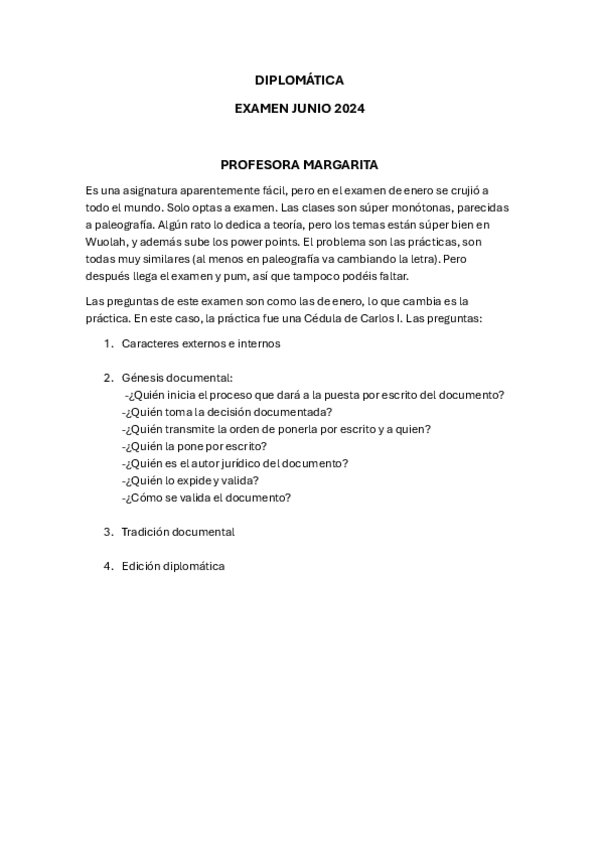 DIPLOMÁTICA

EXAMEN JUNIO 2024

PROFESORA MARGARITA

Es una asignatura aparentemente fácil, pero en el examen de enero se crujió a todo el mundo. Solo optas a examen. Las clases son súper monótonas, parecidas a paleografía. Algún rato lo dedica a teoría, pero los temas están súper bien en Wuolah, y además sube los power points. El problema son las prácticas, son todas muy similares (al menos en paleografía va cambiando la letra). Pero después llega el examen y pum, así que tampoco podéis faltar.

Las preguntas de este examen son como las de enero, lo que cambia es la práctica. En este caso, la práctica fue una Cédula de Carlos I. Las preguntas:

1. Caracteres externos e internos

2. Génesis documental:
-¿Quién inicia el proceso que dará a la puesta por escrito del documento?
-¿Quién toma la decisión documentada?
-¿Quién transmite la orden de ponerla por escrito y a quien?
-¿Quién la pone por escrito?
-¿Quién es el autor jurídico del documento?
-¿Quién lo expide y valida?
-¿Cómo se valida el documento?

3. Tradición documental

4. Edición diplomática